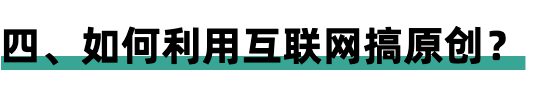 四、如何利用互联网搞原创？